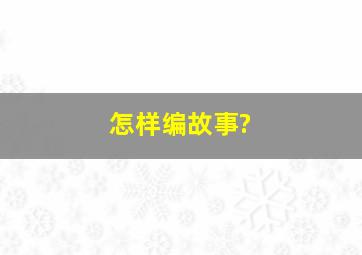 怎样编故事?